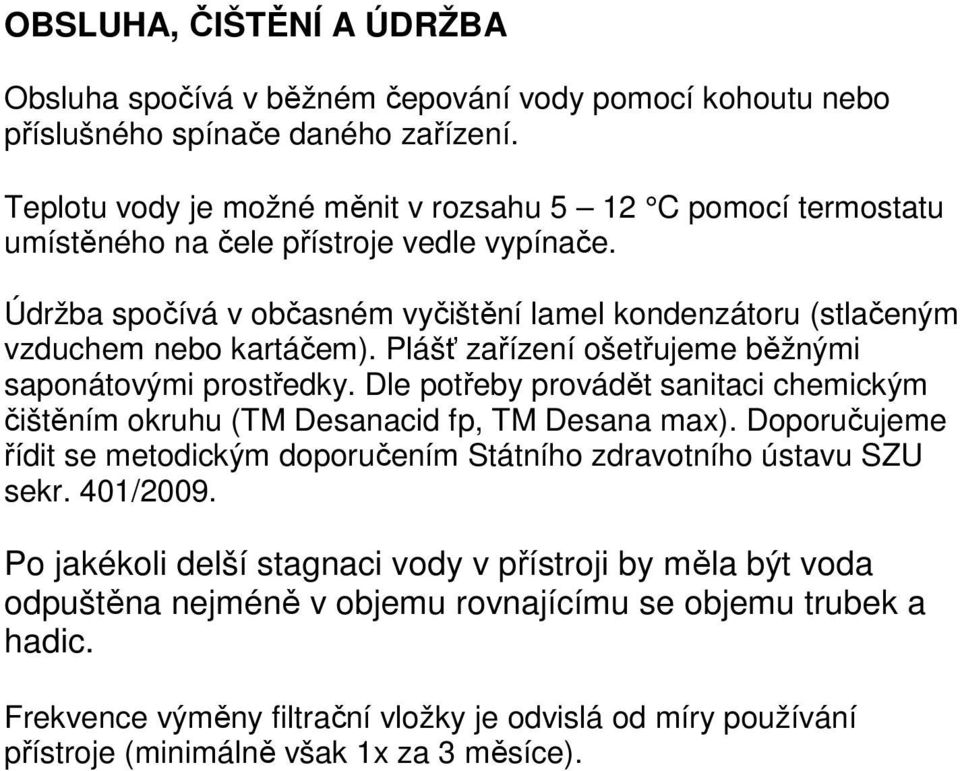 OBSLUHA, ČIŠTĚNÍ A ÚDRŽBA

Obsluha spočívá v běžném čepování vody pomocí kohoutu nebo příslušného spínače daného zařízení.

Teplotu vody je možné měnit v rozsahu 5 – 12 °C pomocí termostatu umístěného na čele přístroje vedle vypínače.

Údržba spočívá v občasném vyčištění lamel kondenzátoru (stlačeným vzduchem nebo kartáčem). Plášť zařízení ošetřujeme běžnými saponátovými prostředky. Dle potřeby provádět sanitaci chemickým čištěním okruhu (TM Desanacid fp, TM Desana max). Doporučujeme řídit se metodickým doporučením Státního zdravotního ústavu SZU sekr. 401/2009.

Po jakékoli delší stagnaci vody v přístroji by měla být voda odpuštěna nejméně v objemu rovnajícímu se objemu trubek a hadic.

Frekvence výměny filtrační vložky je odvislá od míry používání přístroje (minimálně však 1x za 3 měsíce).